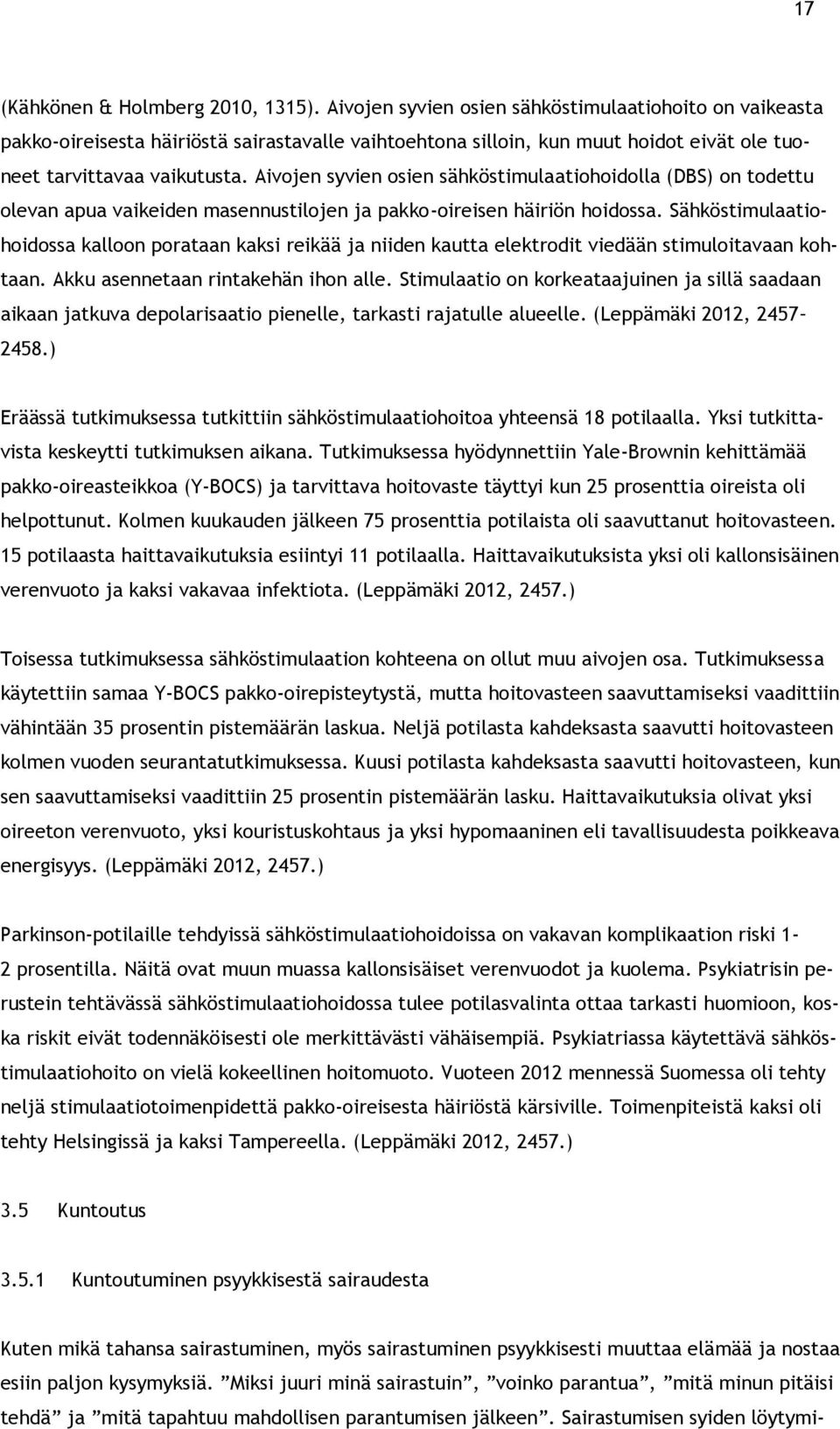 17

(Kähkönen & Holmberg 2010, 1315). Aivojen syvien osien sähköstimulaatiohoito on vaikeasta pakko-oireisesta häiriöstä sairastavalle vaihtoehtona silloin, kun muut hoidot eivät ole tuoneet tarvittavaa vaikutusta. Aivojen syvien osien sähköstimulaatiohoidolla (DBS) on todettu olevan apua vaikeiden masennustilojen ja pakko-oireisen häiriön hoidossa. Sähköstimulaatiohoidossa kalloon porataan kaksi reikää ja niiden kautta elektrodit viedään stimuloitavaan kohtaan. Akku asennetaan rintakehän ihon alle. Stimulaatio on korkeataajuinen ja sillä saadaan aikaan jatkuva depolarisaatio pienelle, tarkasti rajatulle alueelle. (Leppämäki 2012, 2457–2458.)

Eräässä tutkimuksessa tutkittiin sähköstimulaatiohoitoa yhteensä 18 potilaalla. Yksi tutkittavista keskeytti tutkimuksen aikana. Tutkimuksessa hyödynnettiin Yale-Brownin kehittämää pakko-oireasteikkoa (Y-BOCS) ja tarvittava hoitovaste täyttyi kun 25 prosenttia oireista oli helpottunut. Kolmen kuukauden jälkeen 75 prosenttia potilaista oli saavuttanut hoitovasteen. 15 potilaasta haittavaikutuksia esiintyi 11 potilaalla. Haittavaikutuksista yksi oli kallonsisäinen verenvuoto ja kaksi vakavaa infektiota. (Leppämäki 2012, 2457.)

Toisessa tutkimuksessa sähköstimulaation kohteena on ollut muu aivojen osa. Tutkimuksessa käytettiin samaa Y-BOCS pakko-oirepisteytystä, mutta hoitovasteen saavuttamiseksi vaadittiin vähintään 35 prosentin pistemäärän laskua. Neljä potilasta kahdeksasta saavutti hoitovasteen kolmen vuoden seurantatutkimuksessa. Kuusi potilasta kahdeksasta saavutti hoitovasteen, kun sen saavuttamiseksi vaadittiin 25 prosentin pistemäärän lasku. Haittavaikutuksia olivat yksi oireeton verenvuoto, yksi kouristuskohtaus ja yksi hypomaaninen eli tavallisuudesta poikkeava energisyys. (Leppämäki 2012, 2457.)

Parkinson-potilaille tehdyissä sähköstimulaatiohoidoissa on vakavan komplikaation riski 1-2 prosentilla. Näitä ovat muun muassa kallonsisäiset verenvuodot ja kuolema. Psykiatrisin perustein tehtävässä sähköstimulaatiohoidossa tulee potilasvalinta ottaa tarkasti huomioon, koska riskit eivät todennäköisesti ole merkittävästi vähäisempiä. Psykiatriassa käytettävä sähköstimulaatiohoito on vielä kokeellinen hoitomuoto. Vuoteen 2012 mennessä Suomessa oli tehty neljä stimulaatiotoimenpidettä pakko-oireisesta häiriöstä kärsiville. Toimenpiteistä kaksi oli tehty Helsingissä ja kaksi Tampereella. (Leppämäki 2012, 2457.)

3.5 Kuntoutus

3.5.1 Kuntoutuminen psyykkisestä sairaudesta

Kuten mikä tahansa sairastuminen, myös sairastuminen psyykkisesti muuttaa elämää ja nostaa esiin paljon kysymyksiä. ”Miksi juuri minä sairastuin”, ”voinko parantua”, ”mitä minun pitäisi tehdä” ja ”mitä tapahtuu mahdollisen parantumisen jälkeen”. Sairastumisen syiden löytymi-